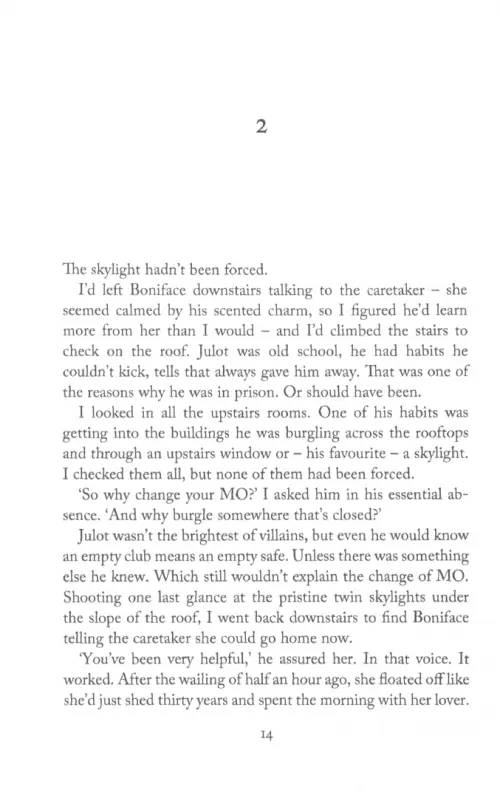 2

The skylight hadn't been forced.

I'd left Boniface downstairs talking to the caretaker – she seemed calmed by his scented charm, so I figured he'd learn more from her than I would – and I'd climbed the stairs to check on the roof. Julot was old school, he had habits he couldn't kick, tells that always gave him away. That was one of the reasons why he was in prison. Or should have been.

I looked in all the upstairs rooms. One of his habits was getting into the buildings he was burgling across the rooftops and through an upstairs window or – his favourite – a skylight. I checked them all, but none of them had been forced.

'So why change your MO?' I asked him in his essential absence. 'And why burgle somewhere that's closed?'

Julot wasn't the brightest of villains, but even he would know an empty club means an empty safe. Unless there was something else he knew. Which still wouldn't explain the change of MO. Shooting one last glance at the pristine twin skylights under the slope of the roof, I went back downstairs to find Boniface telling the caretaker she could go home now.

'You've been very helpful,' he assured her. In that voice. It worked. After the wailing of half an hour ago, she floated off like she'd just shed thirty years and spent the morning with her lover.

14